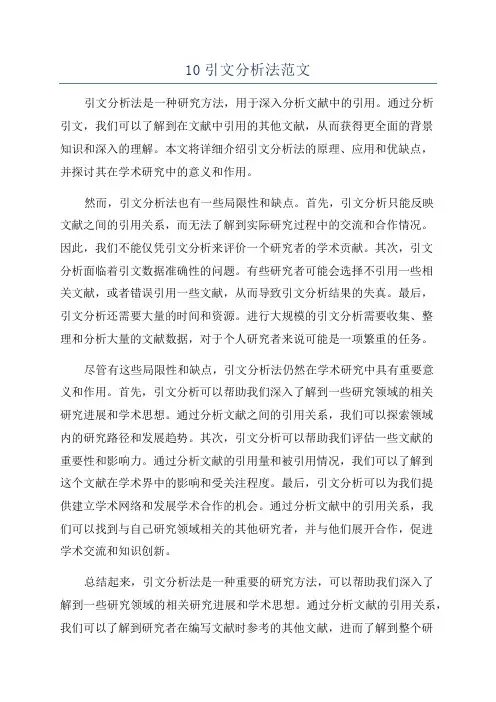 10 引文分析法范文

引文分析法是一种研究方法，用于深入分析文献中的引用。通过分析引文，我们可以了解到在文献中引用的其他文献，从而获得更全面的背景知识和深入的理解。本文将详细介绍引文分析法的原理、应用和优缺点，并探讨其在学术研究中的意义和作用。

然而，引文分析法也有一些局限性和缺点。首先，引文分析只能反映文献之间的引用关系，而无法了解到实际研究过程中的交流和合作情况。因此，我们不能仅凭引文分析来评价一个研究者的学术贡献。其次，引文分析面临着引文数据准确性的问题。有些研究者可能会选择不引用一些相关文献，或者错误引用一些文献，从而导致引文分析结果的失真。最后，引文分析还需要大量的时间和资源。进行大规模的引文分析需要收集、整理和分析大量的文献数据，对于个人研究者来说可能是一项繁重的任务。

尽管有这些局限性和缺点，引文分析法仍然在学术研究中具有重要意义和作用。首先，引文分析可以帮助我们深入了解到一些研究领域的相关研究进展和学术思想。通过分析文献之间的引用关系，我们可以探索领域内的研究路径和发展趋势。其次，引文分析可以帮助我们评估一些文献的重要性和影响力。通过分析文献的引用量和被引用情况，我们可以了解到这个文献在学术界中的影响和受关注程度。最后，引文分析可以为我们提供建立学术网络和发展学术合作的机会。通过分析文献中的引用关系，我们可以找到与自己研究领域相关的其他研究者，并与他们展开合作，促进学术交流和知识创新。

总结起来，引文分析法是一种重要的研究方法，可以帮助我们深入了解到一些研究领域的相关研究进展和学术思想。通过分析文献的引用关系，我们可以了解到研究者在编写文献时参考的其他文献，进而了解到整个研